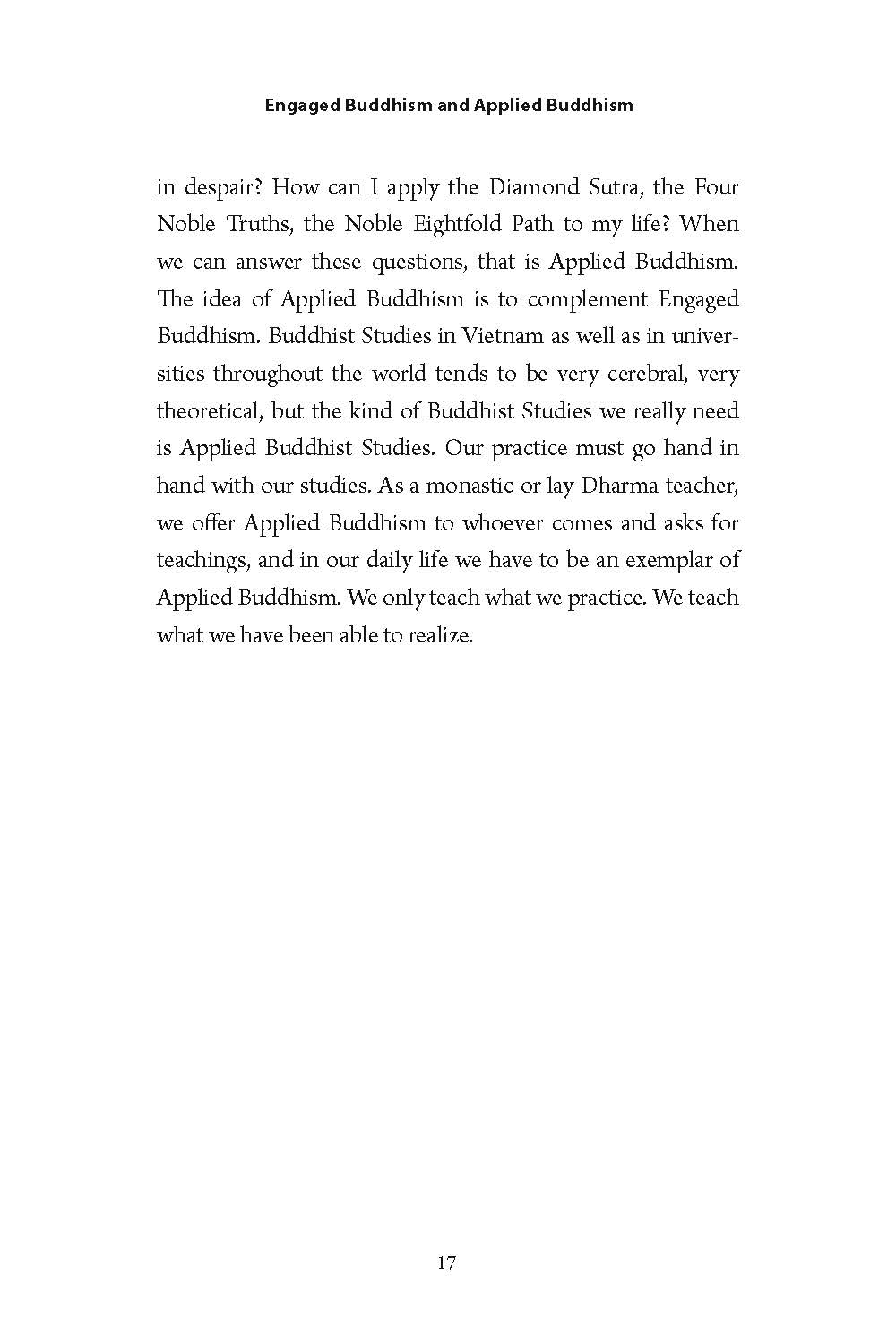 Engaged Buddhism and Applied Buddhism

in despair? How can I apply the Diamond Sutra, the Four Noble Truths, the Noble Eightfold Path to my life? When we can answer these questions, that is Applied Buddhism. The idea of Applied Buddhism is to complement Engaged Buddhism. Buddhist Studies in Vietnam as well as in universities throughout the world tends to be very cerebral, very theoretical, but the kind of Buddhist Studies we really need is Applied Buddhist Studies. Our practice must go hand in hand with our studies. As a monastic or lay Dharma teacher, we offer Applied Buddhism to whoever comes and asks for teachings, and in our daily life we have to be an exemplar of Applied Buddhism. We only teach what we practice. We teach what we have been able to realize.

17